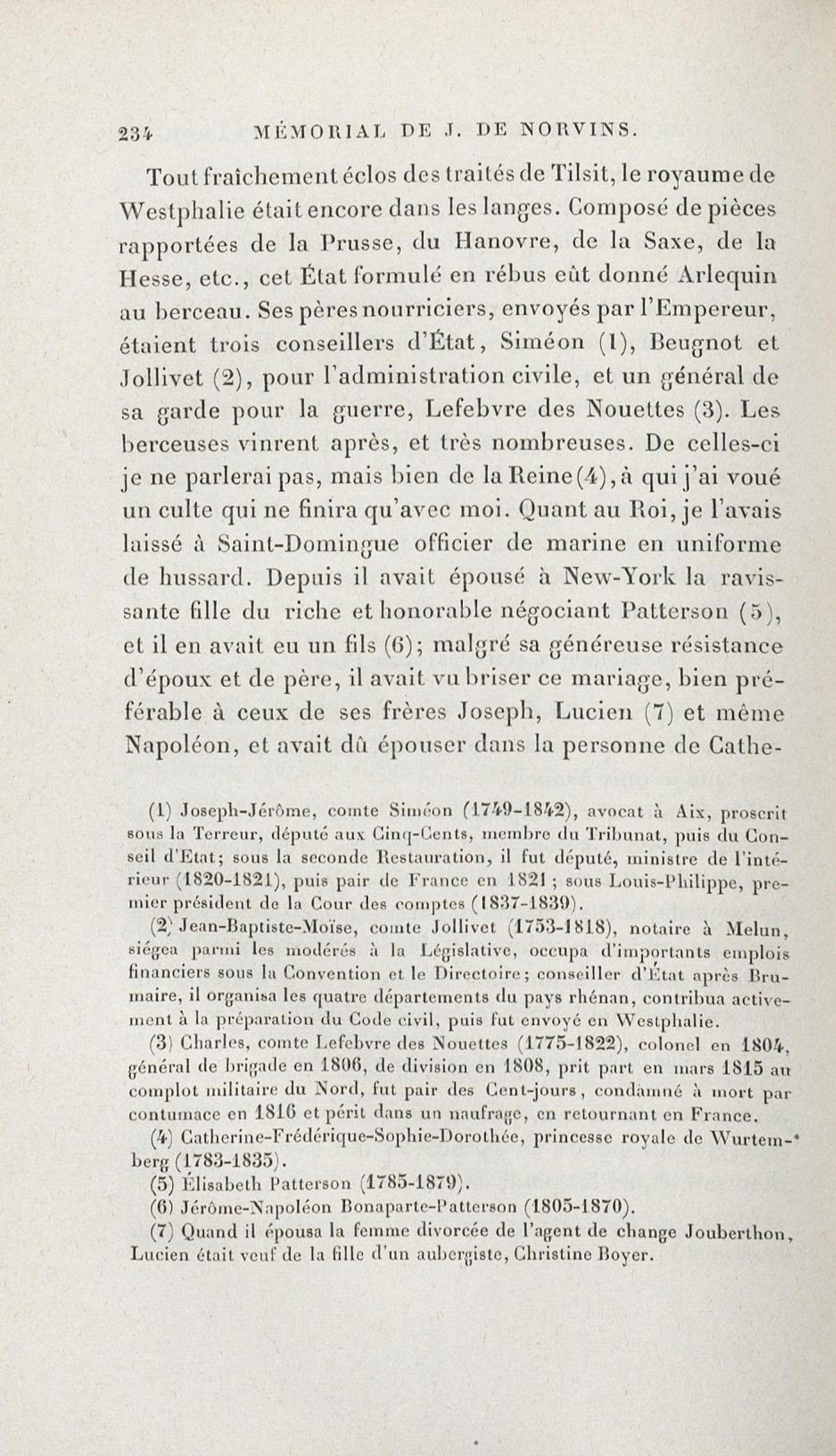 234 MÉMORIAL DE J. DE NORVINS.

Tout fraîchement éclos des traités de Tilsit, le royaume de Westphalie était encore dans les langes. Composé de pièces rapportées de la Prusse, du Hanovre, de la Saxe, de la Hesse, etc., cet État formulé en rébus eût donné Arlequin au berceau. Ses pères nourriciers, envoyés par l'Empereur, étaient trois conseillers d'État, Siméon (1), Beugnot et Jollivet (2), pour l'administration civile, et un général de sa garde pour la guerre, Lefebvre des Nouettes (3). Les berceuses vinrent après, et très nombreuses. De celles-ci je ne parlerai pas, mais bien de la Reine (4), à qui j'ai voué un culte qui ne finira qu'avec moi. Quant au Roi, je l'avais laissé à Saint-Domingue officier de marine en uniforme de hussard. Depuis il avait épousé à New-York la ravissante fille du riche et honorable négociant Patterson (5), et il en avait eu un fils (6); malgré sa généreuse résistance d'époux et de père, il avait vu briser ce mariage, bien préférable à ceux de ses frères Joseph, Lucien (7) et même Napoléon, et avait dû épouser dans la personne de Cathe-

(1) Joseph-Jérôme, comte Siméon (1749-1842), avocat à Aix, proscrit sous la Terreur, député aux Cinq-Cents, membre du Tribunat, puis du Conseil d'Etat; sous la seconde Restauration, il fut député, ministre de l'intérieur (1820-1821), puis pair de France en 1821; sous Louis-Philippe, premier président de la Cour des comptes (1837-1839).

(2) Jean-Baptiste-Moïse, comte Jollivet (1753-1818), notaire à Melun, siégea parmi les modérés à la Législative, occupa d'importants emplois financiers sous la Convention et le Directoire; conseiller d'État après Brumaire, il organisa les quatre départements du pays rhénan, contribua activement à la préparation du Code civil, puis fut envoyé en Westphalie.

(3) Charles, comte Lefebvre des Nouettes (1775-1822), colonel en 1804, général de brigade en 1806, de division en 1808, prit part en mars 1815 au complot militaire du Nord, fut pair des Cent-jours, condamné à mort par contumace en 1816 et périt dans un naufrage, en retournant en France.

(4) Catherine-Frédérique-Sophie-Dorothée, princesse royale de Wurtemberg (1783-1835).

(5) Élisabeth Patterson (1785-1879).

(6) Jérôme-Napoléon Bonaparte-Patterson (1805-1870).

(7) Quand il épousa la femme divorcée de l'agent de change Jouberthon, Lucien était veuf de la fille d'un aubergiste, Christine Boyer.